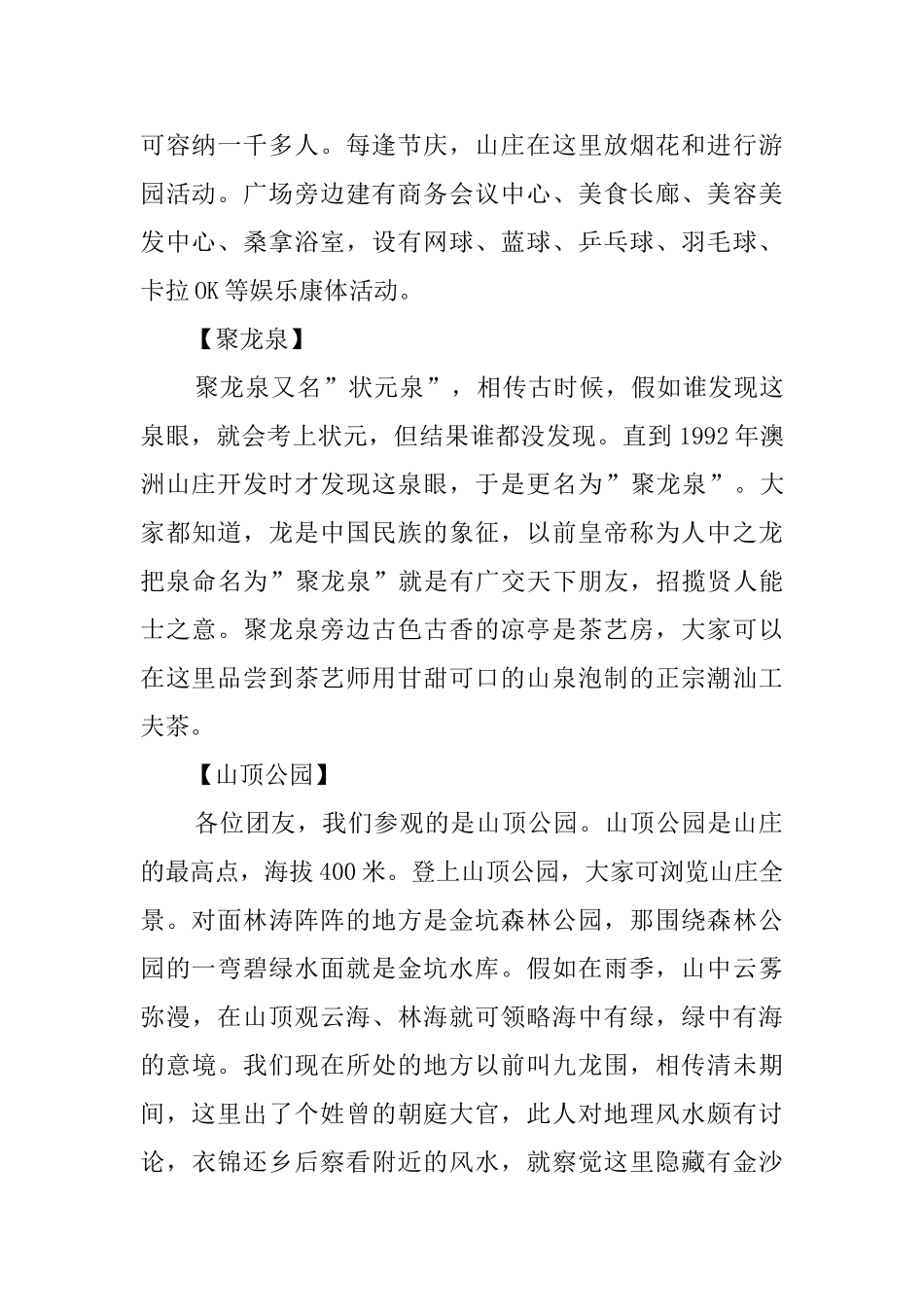 可容纳一千多人。每逢节庆，山庄在这里放烟花和进行游园活动。广场旁边建有商务会议中心、美食长廊、美容美发中心、桑拿浴室，设有网球、蓝球、乒乓球、羽毛球、卡拉OK等娱乐康体活动。

【聚龙泉】

聚龙泉又名”状元泉”，相传古时候，假如谁发现这泉眼，就会考上状元，但结果谁都没发现。直到1992年澳洲山庄开发时才发现这泉眼，于是更名为”聚龙泉”。大家都知道，龙是中国民族的象征，以前皇帝称为人中之龙把泉命名为”聚龙泉”就是有广交天下朋友，招揽贤人能士之意。聚龙泉旁边古色古香的凉亭是茶艺房，大家可以在这里品尝到茶艺师用甘甜可口的山泉泡制的正宗潮汕工夫茶。

【山顶公园】

各位团友，我们参观的是山顶公园。山顶公园是山庄的最高点，海拔400米。登上山顶公园，大家可浏览山庄全景。对面林涛阵阵的地方是金坑森林公园，那围绕森林公园的一弯碧绿水面就是金坑水库。假如在雨季，山中云雾弥漫，在山顶观云海、林海就可领略海中有绿，绿中有海的意境。我们现在所处的地方以前叫九龙围，相传清未期间，这里出了个姓曾的朝庭大官，此人对地理风水颇有讨论，衣锦还乡后察看附近的风水，就察觉这里隐藏有金沙